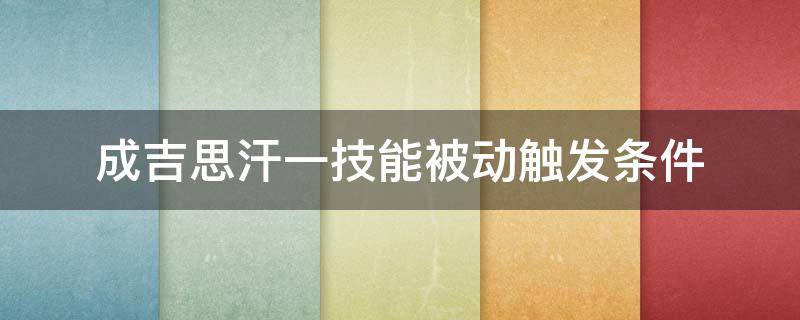 成吉思汗一技能被动触发条件